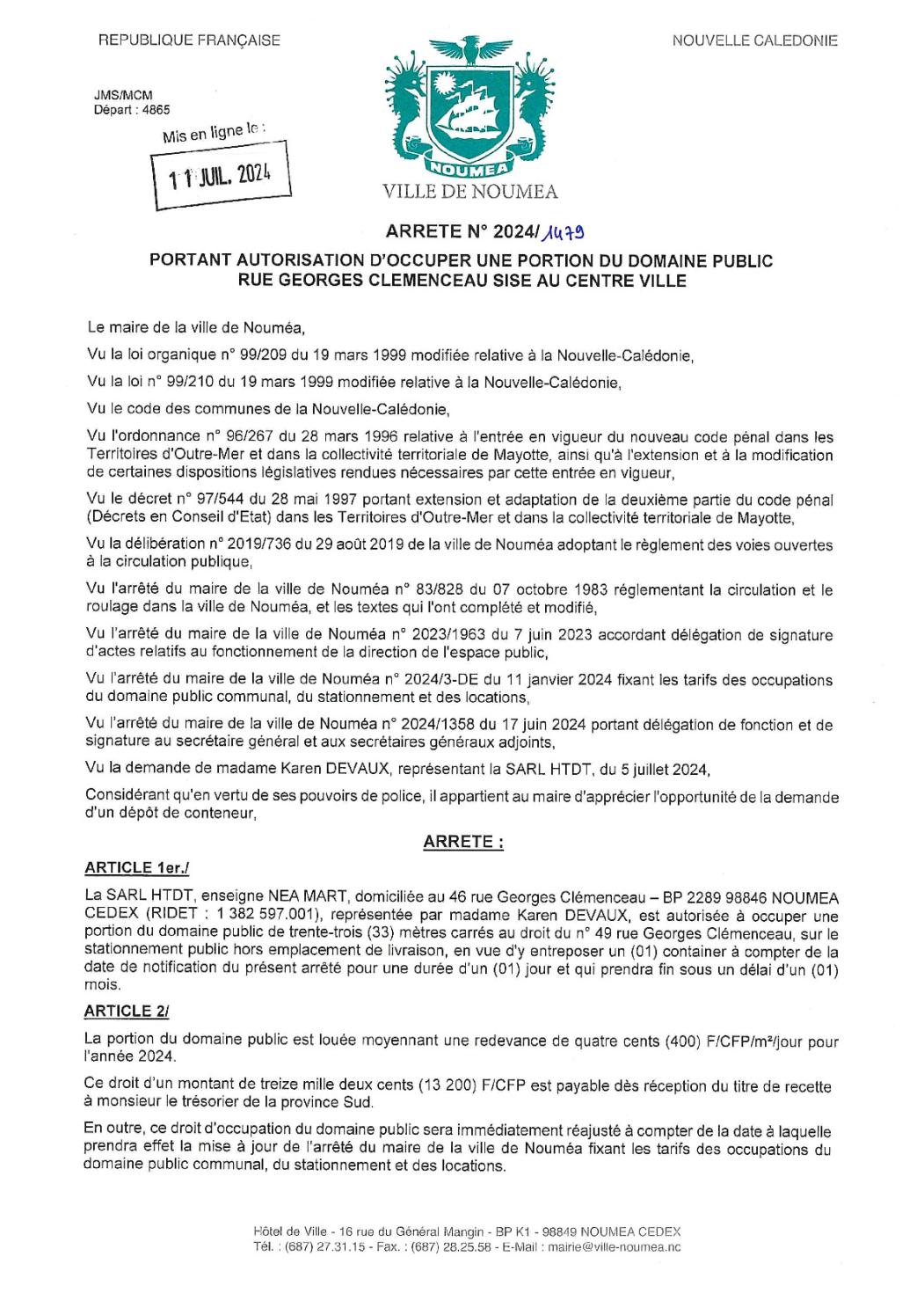 REPUBLIQUE FRANÇAISE

NOUVELLE CALEDONIE

JMS/MCM
Départ : 4865

Mis en ligne le :

11 JUIL. 2024

NOUMEA

VILLE DE NOUMEA

ARRETE N° 2024/1479

PORTANT AUTORISATION D'OCCUPER UNE PORTION DU DOMAINE PUBLIC RUE GEORGES CLEMENCEAU SISE AU CENTRE VILLE

Le maire de la ville de Nouméa,

Vu la loi organique n° 99/209 du 19 mars 1999 modifiée relative à la Nouvelle-Calédonie,

Vu la loi n° 99/210 du 19 mars 1999 modifiée relative à la Nouvelle-Calédonie,

Vu le code des communes de la Nouvelle-Calédonie,

Vu l'ordonnance n° 96/267 du 28 mars 1996 relative à l'entrée en vigueur du nouveau code pénal dans les Territoires d'Outre-Mer et dans la collectivité territoriale de Mayotte, ainsi qu'à l'extension et à la modification de certaines dispositions législatives rendues nécessaires par cette entrée en vigueur,

Vu le décret n° 97/544 du 28 mai 1997 portant extension et adaptation de la deuxième partie du code pénal (Décrets en Conseil d'Etat) dans les Territoires d'Outre-Mer et dans la collectivité territoriale de Mayotte,

Vu la délibération n° 2019/736 du 29 août 2019 de la ville de Nouméa adoptant le règlement des voies ouvertes à la circulation publique,

Vu l'arrêté du maire de la ville de Nouméa n° 83/828 du 07 octobre 1983 réglementant la circulation et le roulage dans la ville de Nouméa, et les textes qui l'ont complété et modifié,

Vu l'arrêté du maire de la ville de Nouméa n° 2023/1963 du 7 juin 2023 accordant délégation de signature d'actes relatifs au fonctionnement de la direction de l'espace public,

Vu l'arrêté du maire de la ville de Nouméa n° 2024/3-DE du 11 janvier 2024 fixant les tarifs des occupations du domaine public communal, du stationnement et des locations,

Vu l'arrêté du maire de la ville de Nouméa n° 2024/1358 du 17 juin 2024 portant délégation de fonction et de signature au secrétaire général et aux secrétaires généraux adjoints,

Vu la demande de madame Karen DEVAUX, représentant la SARL HTDT, du 5 juillet 2024,

Considérant qu'en vertu de ses pouvoirs de police, il appartient au maire d'apprécier l'opportunité de la demande d'un dépôt de conteneur,

ARRETE :

ARTICLE 1er./

La SARL HTDT, enseigne NEA MART, domiciliée au 46 rue Georges Clémenceau – BP 2289 98846 NOUMEA CEDEX (RIDET : 1 382 597.001), représentée par madame Karen DEVAUX, est autorisée à occuper une portion du domaine public de trente-trois (33) mètres carrés au droit du n° 49 rue Georges Clémenceau, sur le stationnement public hors emplacement de livraison, en vue d'y entreposer un (01) container à compter de la date de notification du présent arrêté pour une durée d'un (01) jour et qui prendra fin sous un délai d'un (01) mois.

ARTICLE 2/

La portion du domaine public est louée moyennant une redevance de quatre cents (400) F/CFP/m²/jour pour l'année 2024.

Ce droit d'un montant de treize mille deux cents (13 200) F/CFP est payable dès réception du titre de recette à monsieur le trésorier de la province Sud.

En outre, ce droit d'occupation du domaine public sera immédiatement réajusté à compter de la date à laquelle prendra effet la mise à jour de l'arrêté du maire de la ville de Nouméa fixant les tarifs des occupations du domaine public communal, du stationnement et des locations.

Hôtel de Ville - 16 rue du Général Mangin - BP K1 - 98849 NOUMEA CEDEX
Tél. : (687) 27.31.15 - Fax. : (687) 28.25.58 - E-Mail : mairie@ville-noumea.nc